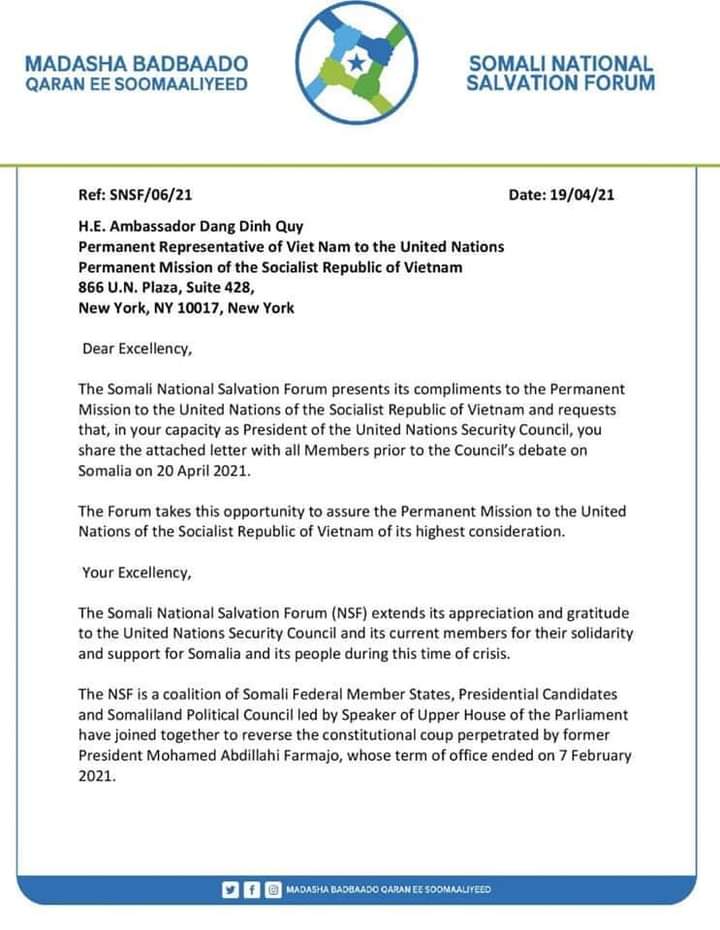 MADASHA BADBAADO
QARAN EE SOOMAALIYEED

SOMALI NATIONAL
SALVATION FORUM

Ref: SNSF/06/21

Date: 19/04/21

H.E. Ambassador Dang Dinh Quy
Permanent Representative of Viet Nam to the United Nations
Permanent Mission of the Socialist Republic of Vietnam
866 U.N. Plaza, Suite 428,
New York, NY 10017, New York

Dear Excellency,

The Somali National Salvation Forum presents its compliments to the Permanent Mission to the United Nations of the Socialist Republic of Vietnam and requests that, in your capacity as President of the United Nations Security Council, you share the attached letter with all Members prior to the Council's debate on Somalia on 20 April 2021.

The Forum takes this opportunity to assure the Permanent Mission to the United Nations of the Socialist Republic of Vietnam of its highest consideration.

Your Excellency,

The Somali National Salvation Forum (NSF) extends its appreciation and gratitude to the United Nations Security Council and its current members for their solidarity and support for Somalia and its people during this time of crisis.

The NSF is a coalition of Somali Federal Member States, Presidential Candidates and Somaliland Political Council led by Speaker of Upper House of the Parliament have joined together to reverse the constitutional coup perpetrated by former President Mohamed Abdillahi Farmajo, whose term of office ended on 7 February 2021.

MADASHA BADBAADO QARAN EE SOOMAALIYEED